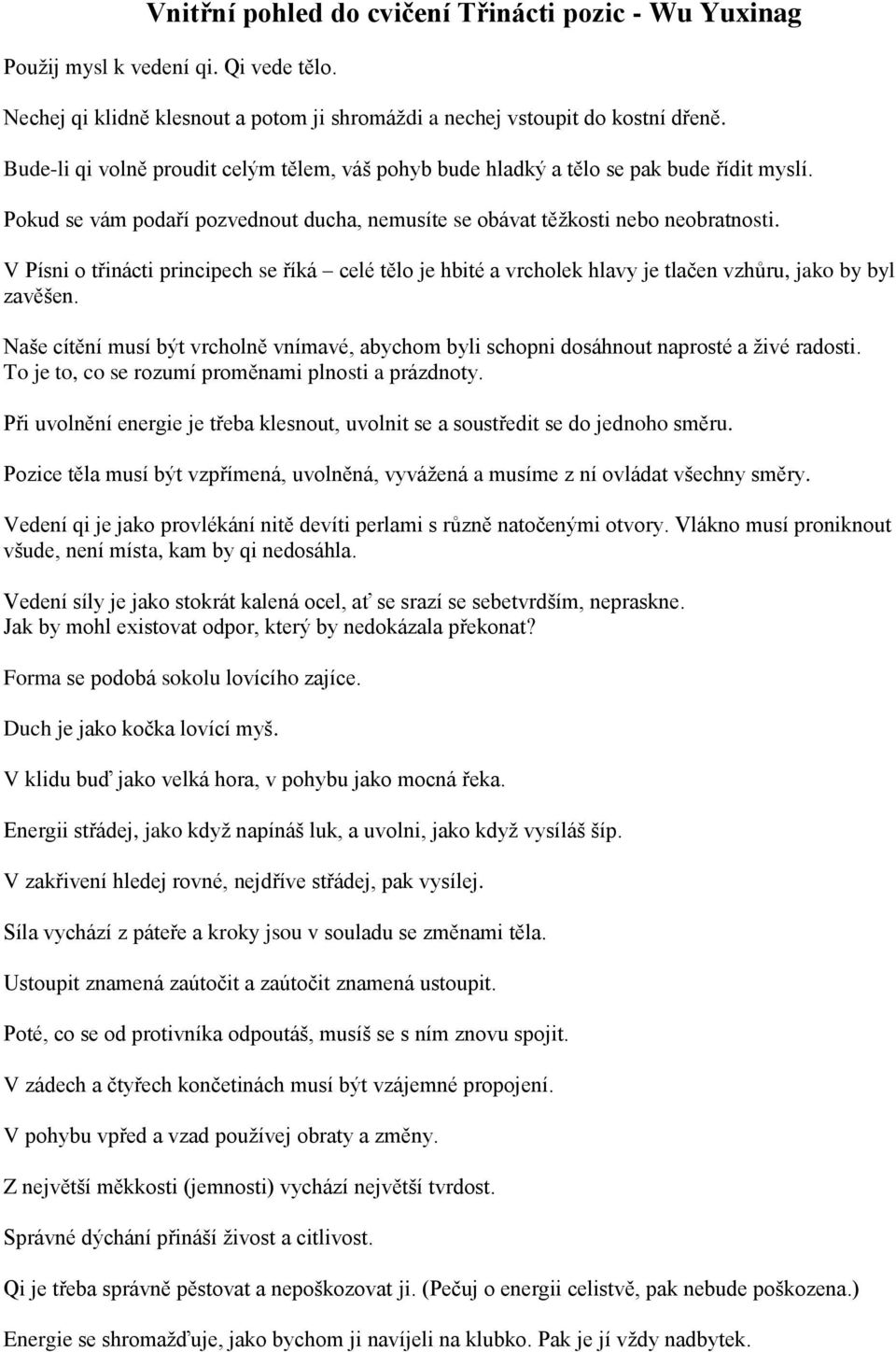 Vnitřní pohled do cvičení Třinácti pozic - Wu Yuxinag

Použij mysl k vedení qi. Qi vede tělo.

Nechej qi klidně klesnout a potom ji shromáždi a nechej vstoupit do kostní dřeně.

Bude-li qi volně proudit celým tělem, váš pohyb bude hladký a tělo se pak bude řídit myslí.

Pokud se vám podaří pozvednout ducha, nemusíte se obávat těžkosti nebo neobratnosti.

V Písni o třinácti principech se říká – celé tělo je hbité a vrcholek hlavy je tlačen vzhůru, jako by byl zavěšen.

Naše cítění musí být vrcholně vnímavé, abychom byli schopni dosáhnout naprosté a živé radosti. To je to, co se rozumí proměnami plnosti a prázdnoty.

Při uvolnění energie je třeba klesnout, uvolnit se a soustředit se do jednoho směru.

Pozice těla musí být vzpřímená, uvolněná, vyvážená a musíme z ní ovládat všechny směry.

Vedení qi je jako provlékání nitě devíti perlami s různě natočenými otvory. Vlákno musí proniknout všude, není místa, kam by qi nedosáhla.

Vedení síly je jako stokrát kalená ocel, ať se srazí se sebetvrdším, nepraskne. Jak by mohl existovat odpor, který by nedokázala překonat?

Forma se podobá sokolu lovícího zajíce.

Duch je jako kočka lovící myš.

V klidu buď jako velká hora, v pohybu jako mocná řeka.

Energii střádej, jako když napínáš luk, a uvolni, jako když vysíláš šíp.

V zakřivení hledej rovné, nejdříve střádej, pak vysílej.

Síla vychází z páteře a kroky jsou v souladu se změnami těla.

Ustoupit znamená zaútočit a zaútočit znamená ustoupit.

Poté, co se od protivníka odpoutáš, musíš se s ním znovu spojit.

V zádech a čtyřech končetinách musí být vzájemné propojení.

V pohybu vpřed a vzad používej obraty a změny.

Z největší měkkosti (jemnosti) vychází největší tvrdost.

Správné dýchání přináší živost a citlivost.

Qi je třeba správně pěstovat a nepoškozovat ji. (Pečuj o energii celistvě, pak nebude poškozena.)

Energie se shromažďuje, jako bychom ji navíjeli na klubko. Pak je jí vždy nadbytek.